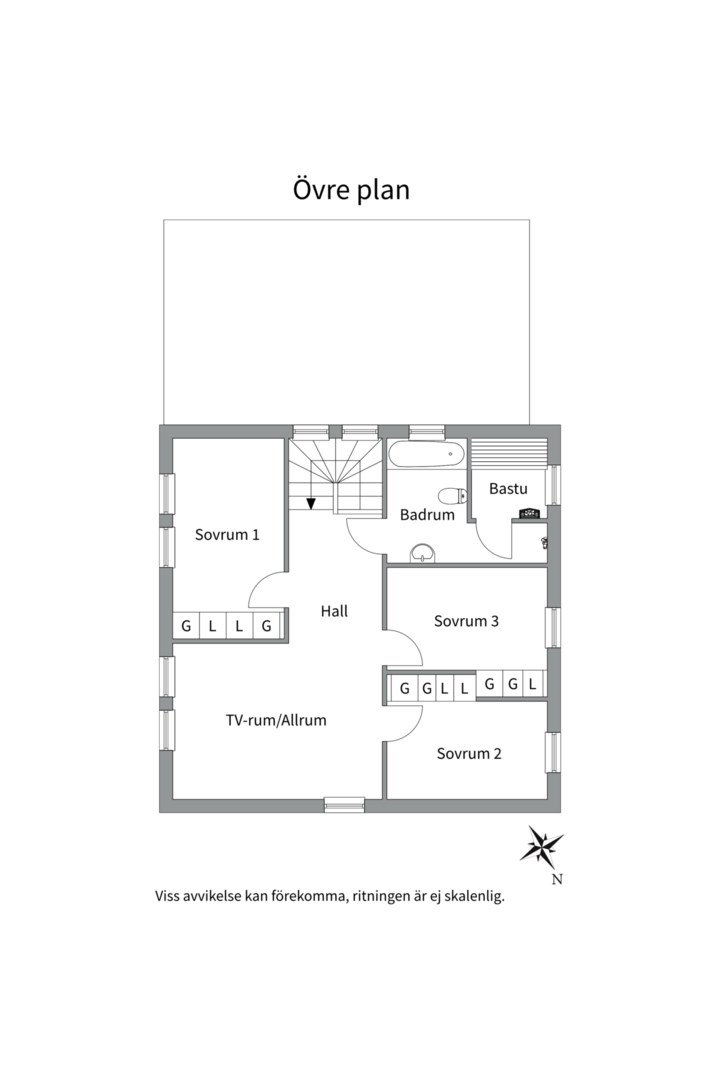 Övre plan

Sovrum 1

Badrum

Bastu

G L L G

Hall

Sovrum 3

G G L L G G L

TV-rum/Allrum

Sovrum 2

N

Viss avvikelse kan förekomma, ritningen är ej skalenlig.